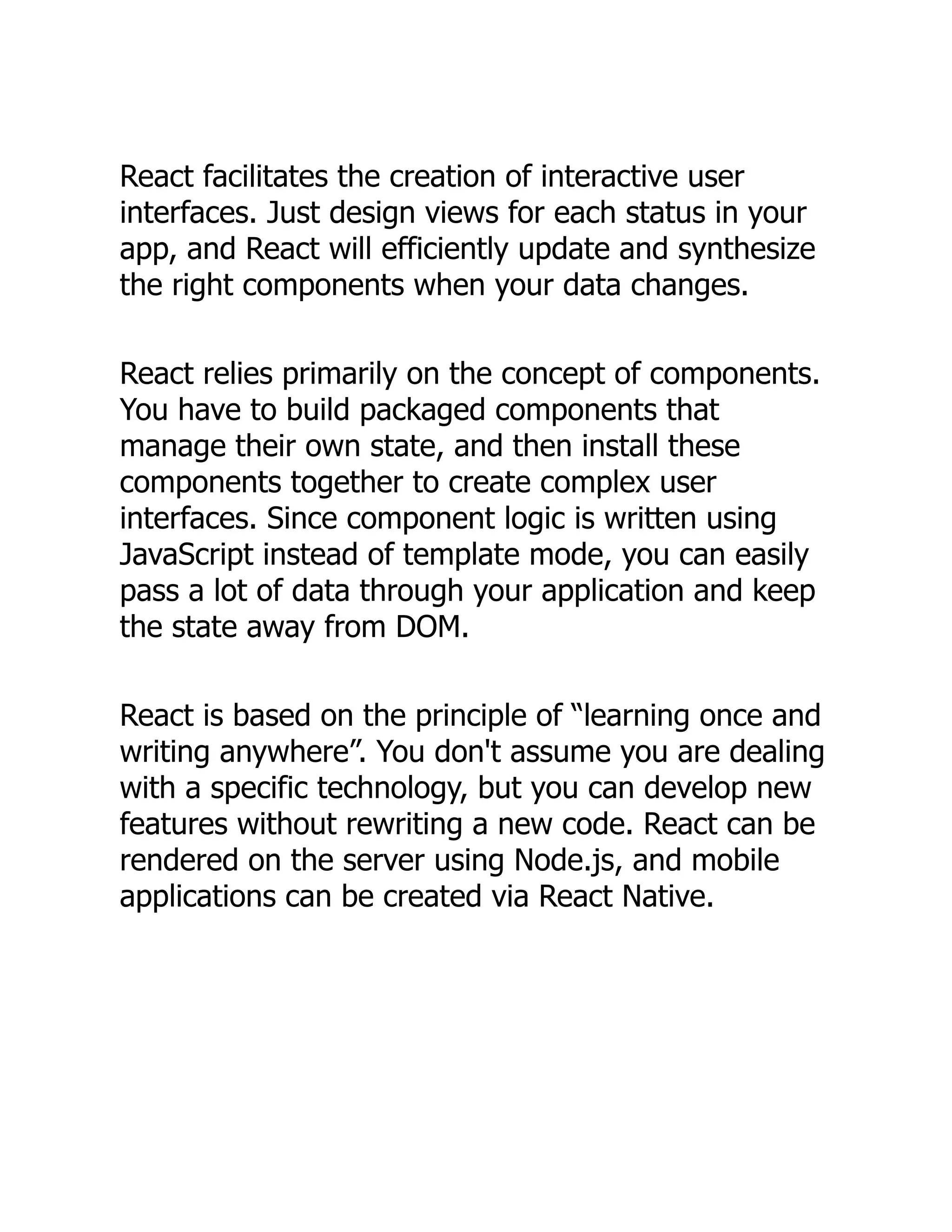 React facilitates the creation of interactive user interfaces. Just design views for each status in your app, and React will efficiently update and synthesize the right components when your data changes.

React relies primarily on the concept of components. You have to build packaged components that manage their own state, and then install these components together to create complex user interfaces. Since component logic is written using JavaScript instead of template mode, you can easily pass a lot of data through your application and keep the state away from DOM.

React is based on the principle of “learning once and writing anywhere”. You don't assume you are dealing with a specific technology, but you can develop new features without rewriting a new code. React can be rendered on the server using Node.js, and mobile applications can be created via React Native.